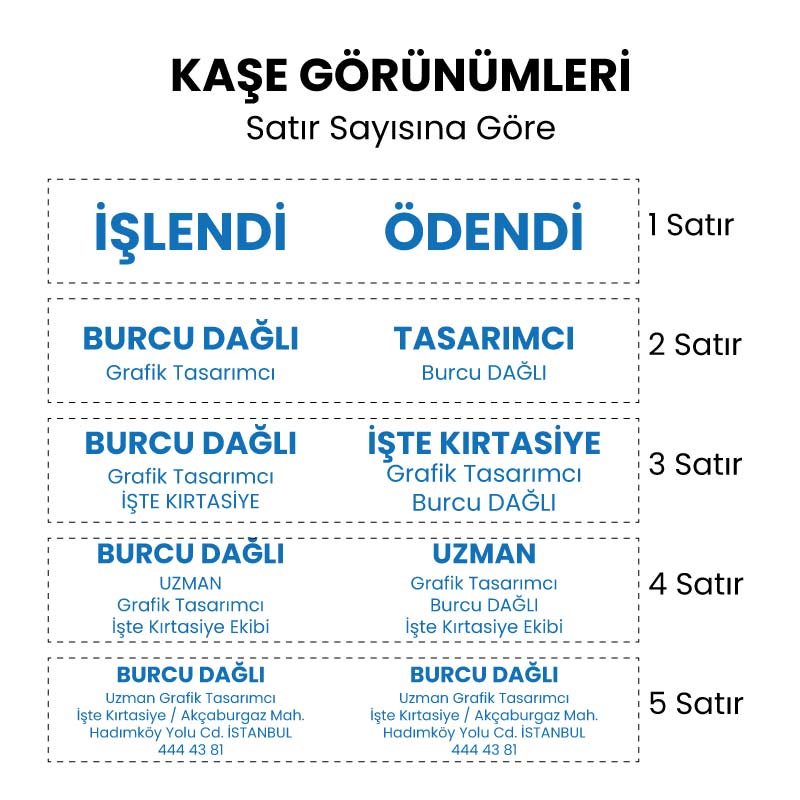 KAŞE GÖRÜNÜMLERİ
Satır Sayısına Göre

İŞLENDİ

ÖDENDİ

1 Satır

BURCU DAĞLI
Grafik Tasarımcı

TASARIMCI
Burcu DAĞLI

2 Satır

BURCU DAĞLI
Grafik Tasarımcı
İŞTE KIRTASİYE

İŞTE KIRTASİYE
Grafik Tasarımcı
Burcu DAĞLI

3 Satır

BURCU DAĞLI
UZMAN
Grafik Tasarımcı
İşte Kırtasiye Ekibi

UZMAN
Grafik Tasarımcı
Burcu DAĞLI
İşte Kırtasiye Ekibi

4 Satır

BURCU DAĞLI
Uzman Grafik Tasarımcı
İşte Kırtasiye / Akçaburgaz Mah.
Hadımköy Yolu Cd. İSTANBUL
444 43 81

BURCU DAĞLI
Uzman Grafik Tasarımcı
İşte Kırtasiye / Akçaburgaz Mah.
Hadımköy Yolu Cd. İSTANBUL
444 43 81

5 Satır